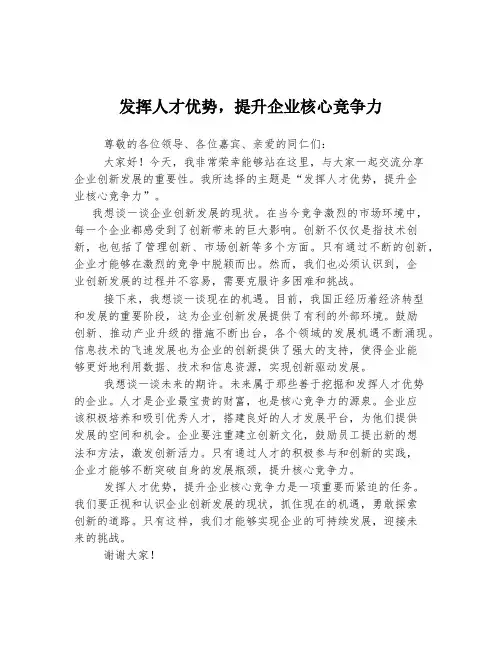 发挥人才优势，提升企业核心竞争力

尊敬的各位领导、各位嘉宾、亲爱的同仁们：

大家好！今天，我非常荣幸能够站在这里，与大家一起交流分享企业创新发展的重要性。我所选择的主题是“发挥人才优势，提升企业核心竞争力”。

我想谈一谈企业创新发展的现状。在当今竞争激烈的市场环境中，每一个企业都感受到了创新带来的巨大影响。创新不仅仅是指技术创新，也包括了管理创新、市场创新等多个方面。只有通过不断的创新，企业才能够在激烈的竞争中脱颖而出。然而，我们也必须认识到，企业创新发展的过程并不容易，需要克服许多困难和挑战。

接下来，我想谈一谈现在的机遇。目前，我国正经历着经济转型和发展的重要阶段，这为企业创新发展提供了有利的外部环境。鼓励创新、推动产业升级的措施不断出台，各个领域的发展机遇不断涌现。信息技术的飞速发展也为企业的创新提供了强大的支持，使得企业能够更好地利用数据、技术和信息资源，实现创新驱动发展。

我想谈一谈未来的期许。未来属于那些善于挖掘和发挥人才优势的企业。人才是企业最宝贵的财富，也是核心竞争力的源泉。企业应该积极培养和吸引优秀人才，搭建良好的人才发展平台，为他们提供发展的空间和机会。企业要注重建立创新文化，鼓励员工提出新的想法和方法，激发创新活力。只有通过人才的积极参与和创新的实践，企业才能够不断突破自身的发展瓶颈，提升核心竞争力。

发挥人才优势，提升企业核心竞争力是一项重要而紧迫的任务。我们要正视和认识企业创新发展的现状，抓住现在的机遇，勇敢探索创新的道路。只有这样，我们才能够实现企业的可持续发展，迎接未来的挑战。

谢谢大家！